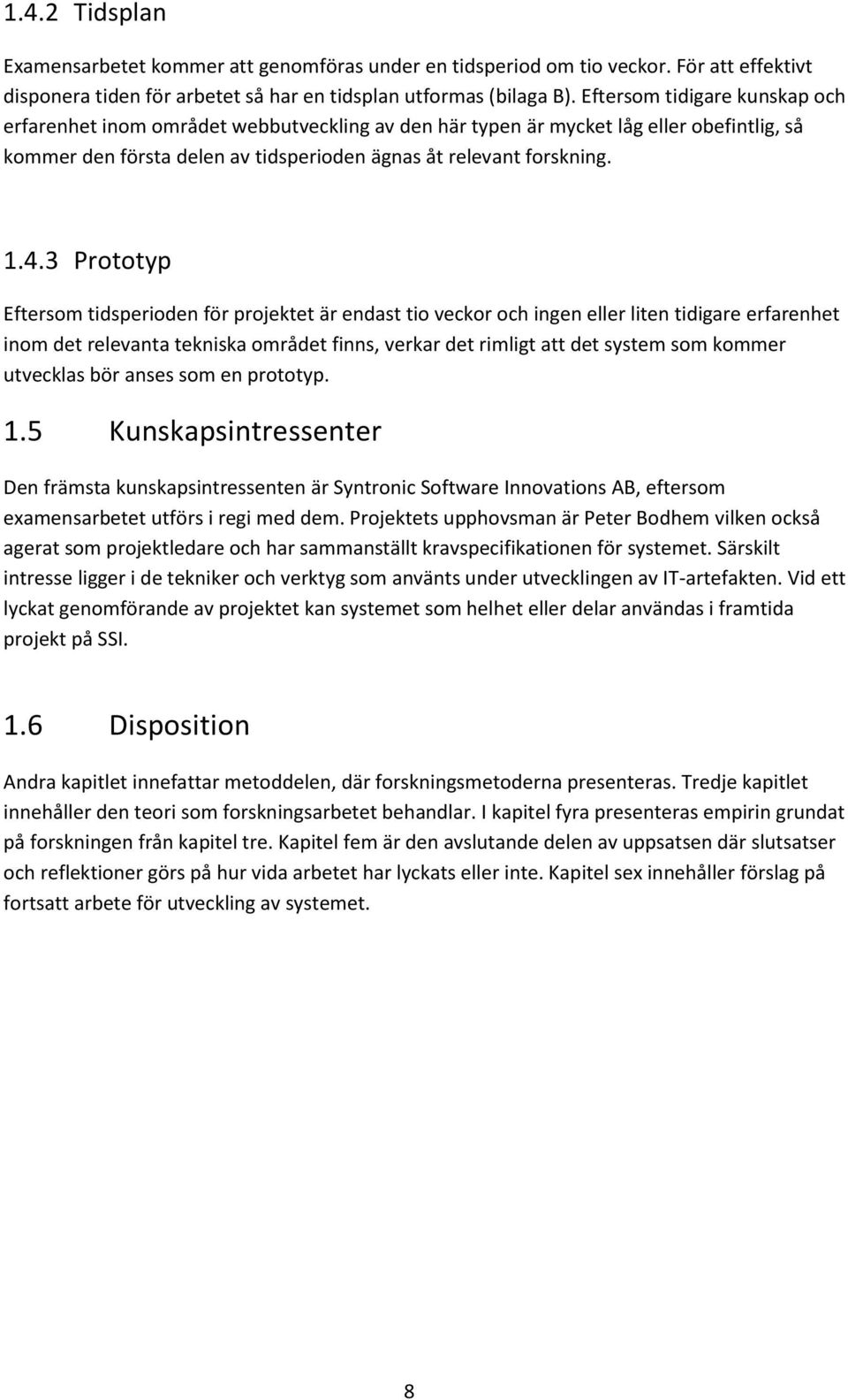 1.4.2 Tidsplan

Examensarbetet kommer att genomföras under en tidsperiod om tio veckor. För att effektivt disponera tiden för arbetet så har en tidsplan utformas (bilaga B). Eftersom tidigare kunskap och erfarenhet inom området webbutveckling av den här typen är mycket låg eller obefintlig, så kommer den första delen av tidsperioden ägnas åt relevant forskning.

1.4.3 Prototyp

Eftersom tidsperioden för projektet är endast tio veckor och ingen eller liten tidigare erfarenhet inom det relevanta tekniska området finns, verkar det rimligt att det system som kommer utvecklas bör anses som en prototyp.

1.5 Kunskapsintressenter

Den främsta kunskapsintressenten är Syntronic Software Innovations AB, eftersom examensarbetet utförs i regi med dem. Projektets upphovsman är Peter Bodhem vilken också agerat som projektledare och har sammanställt kravspecifikationen för systemet. Särskilt intresse ligger i de tekniker och verktyg som använts under utvecklingen av IT-artefakten. Vid ett lyckat genomförande av projektet kan systemet som helhet eller delar användas i framtida projekt på SSI.

1.6 Disposition

Andra kapitlet innefattar metoddelen, där forskningsmetoderna presenteras. Tredje kapitlet innehåller den teori som forskningsarbetet behandlar. I kapitel fyra presenteras empirin grundat på forskningen från kapitel tre. Kapitel fem är den avslutande delen av uppsatsen där slutsatser och reflektioner görs på hur vida arbetet har lyckats eller inte. Kapitel sex innehåller förslag på fortsatt arbete för utveckling av systemet.

8